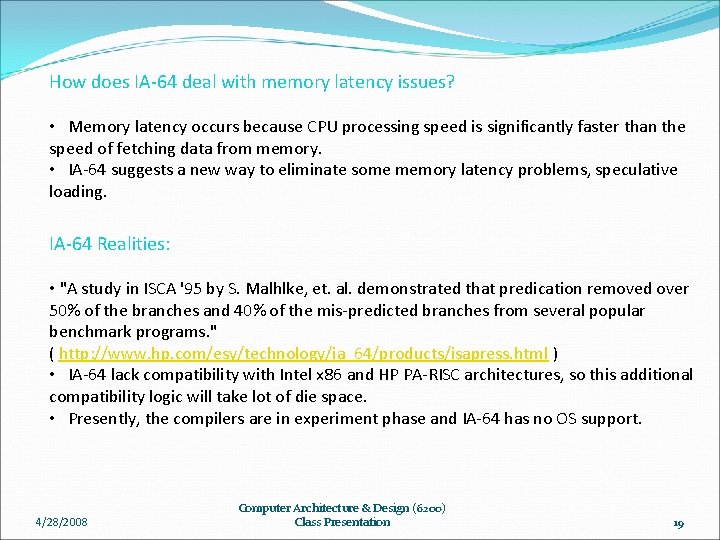 How does IA-64 deal with memory latency issues?

• Memory latency occurs because CPU processing speed is significantly faster than the speed of fetching data from memory.
• IA-64 suggests a new way to eliminate some memory latency problems, speculative loading.

IA-64 Realities:

• "A study in ISCA '95 by S. Malhlke, et. al. demonstrated that predication removed over 50% of the branches and 40% of the mis-predicted branches from several popular benchmark programs."
( http://www.hp.com/esy/technology/ia_64/products/isapress.html )
• IA-64 lack compatibility with Intel x86 and HP PA-RISC architectures, so this additional compatibility logic will take lot of die space.
• Presently, the compilers are in experiment phase and IA-64 has no OS support.

4/28/2008

Computer Architecture & Design (6200)
Class Presentation

19